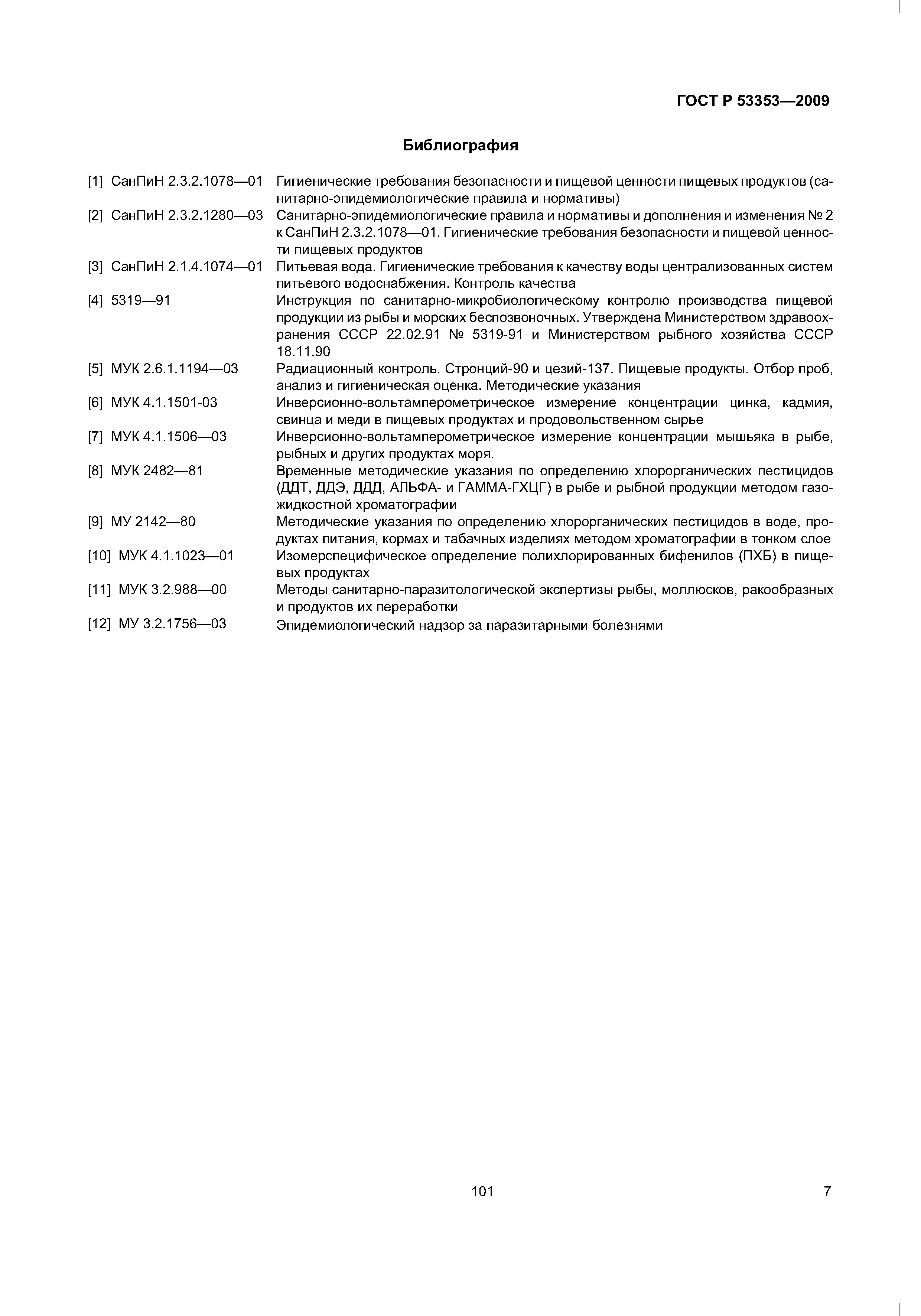 ГОСТ Р 53353—2009

Библиография

[1] СанПиН 2.3.2.1078—01 Гигиенические требования безопасности и пищевой ценности пищевых продуктов (санитарно-эпидемиологические правила и нормативы)

[2] СанПиН 2.3.2.1280—03 Санитарно-эпидемиологические правила и нормативы и дополнения и изменения № 2 к СанПиН 2.3.2.1078—01. Гигиенические требования безопасности и пищевой ценности пищевых продуктов

[3] СанПиН 2.1.4.1074—01 Питьевая вода. Гигиенические требования к качеству воды централизованных систем питьевого водоснабжения. Контроль качества

[4] 5319—91 Инструкция по санитарно-микробиологическому контролю производства пищевой продукции из рыбы и морских беспозвоночных. Утверждена Министерством здравоохранения СССР 22.02.91 № 5319-91 и Министерством рыбного хозяйства СССР 18.11.90

[5] МУК 2.6.1.1194—03 Радиационный контроль. Стронций-90 и цезий-137. Пищевые продукты. Отбор проб, анализ и гигиеническая оценка. Методические указания

[6] МУК 4.1.1501-03 Инверсионно-вольтамперометрическое измерение концентрации цинка, кадмия, свинца и меди в пищевых продуктах и продовольственном сырье

[7] МУК 4.1.1506—03 Инверсионно-вольтамперометрическое измерение концентрации мышьяка в рыбе, рыбных и других продуктах моря.

[8] МУК 2482—81 Временные методические указания по определению хлорорганических пестицидов (ДДТ, ДДЭ, ДДД, АЛЬФА- и ГАММА-ГХЦГ) в рыбе и рыбной продукции методом газожидкостной хроматографии

[9] МУ 2142—80 Методические указания по определению хлорорганических пестицидов в воде, продуктах питания, кормах и табачных изделиях методом хроматографии в тонком слое

[10] МУК 4.1.1023—01 Изомерспецифическое определение полихлорированных бифенилов (ПХБ) в пищевых продуктах

[11] МУК 3.2.988—00 Методы санитарно-паразитологической экспертизы рыбы, моллюсков, ракообразных и продуктов их переработки

[12] МУ 3.2.1756—03 Эпидемиологический надзор за паразитарными болезнями

101

7